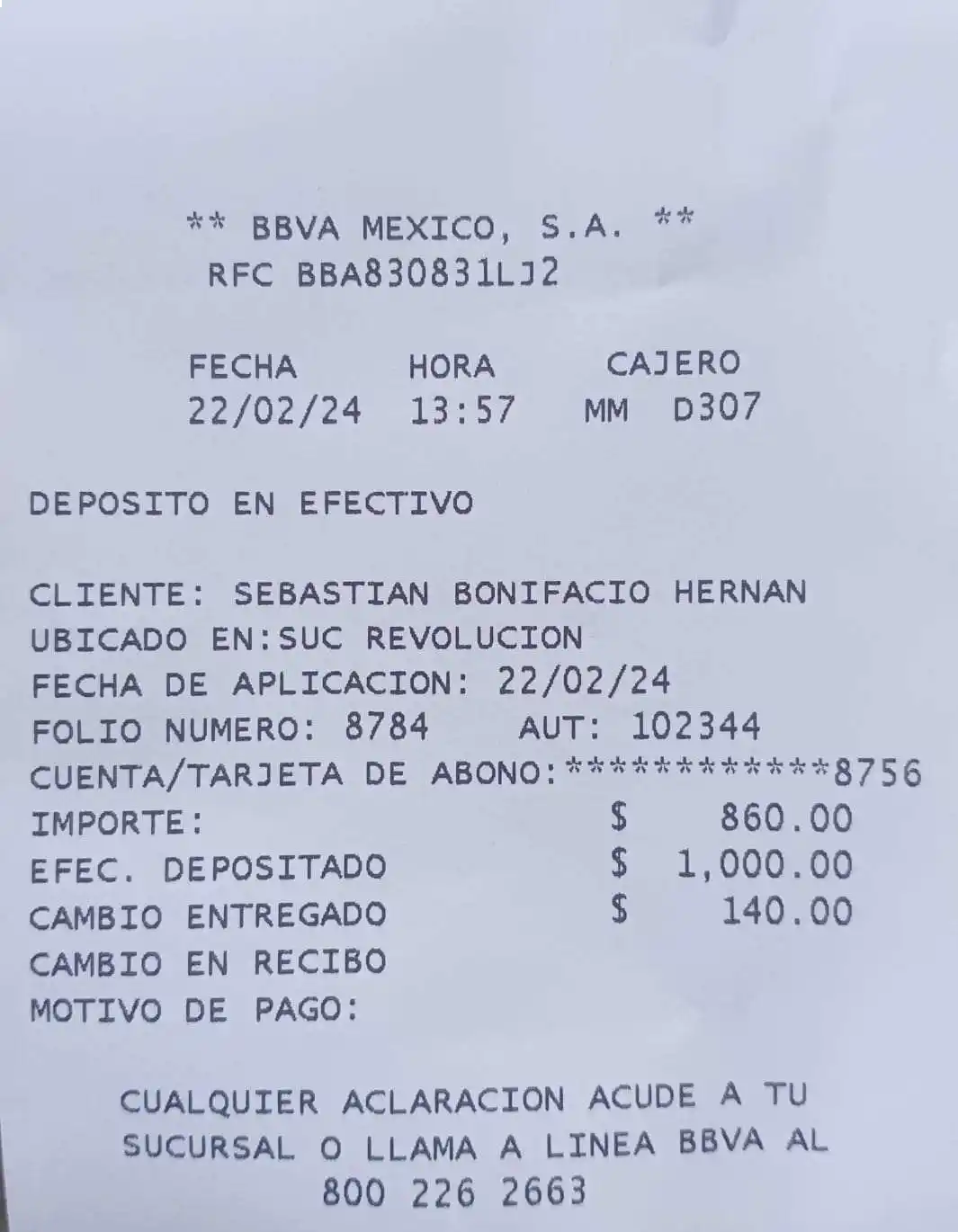 ** BBVA MEXICO, S.A. **
RFC BBA830831LJ2

FECHA HORA CAJERO
22/02/24 13:57 MM D307

DEPOSITO EN EFECTIVO

CLIENTE: SEBASTIAN BONIFACIO HERNAN
UBICADO EN:SUC REVOLUCION
FECHA DE APLICACION: 22/02/24
FOLIO NUMERO: 8784 AUT: 102344
CUENTA/TARJETA DE ABONO:************8756
IMPORTE: $ 860.00
EFEC. DEPOSITADO $ 1,000.00
CAMBIO ENTREGADO $ 140.00
CAMBIO EN RECIBO
MOTIVO DE PAGO:

CUALQUIER ACLARACION ACUDE A TU SUCURSAL O LLAMA A LINEA BBVA AL 800 226 2663